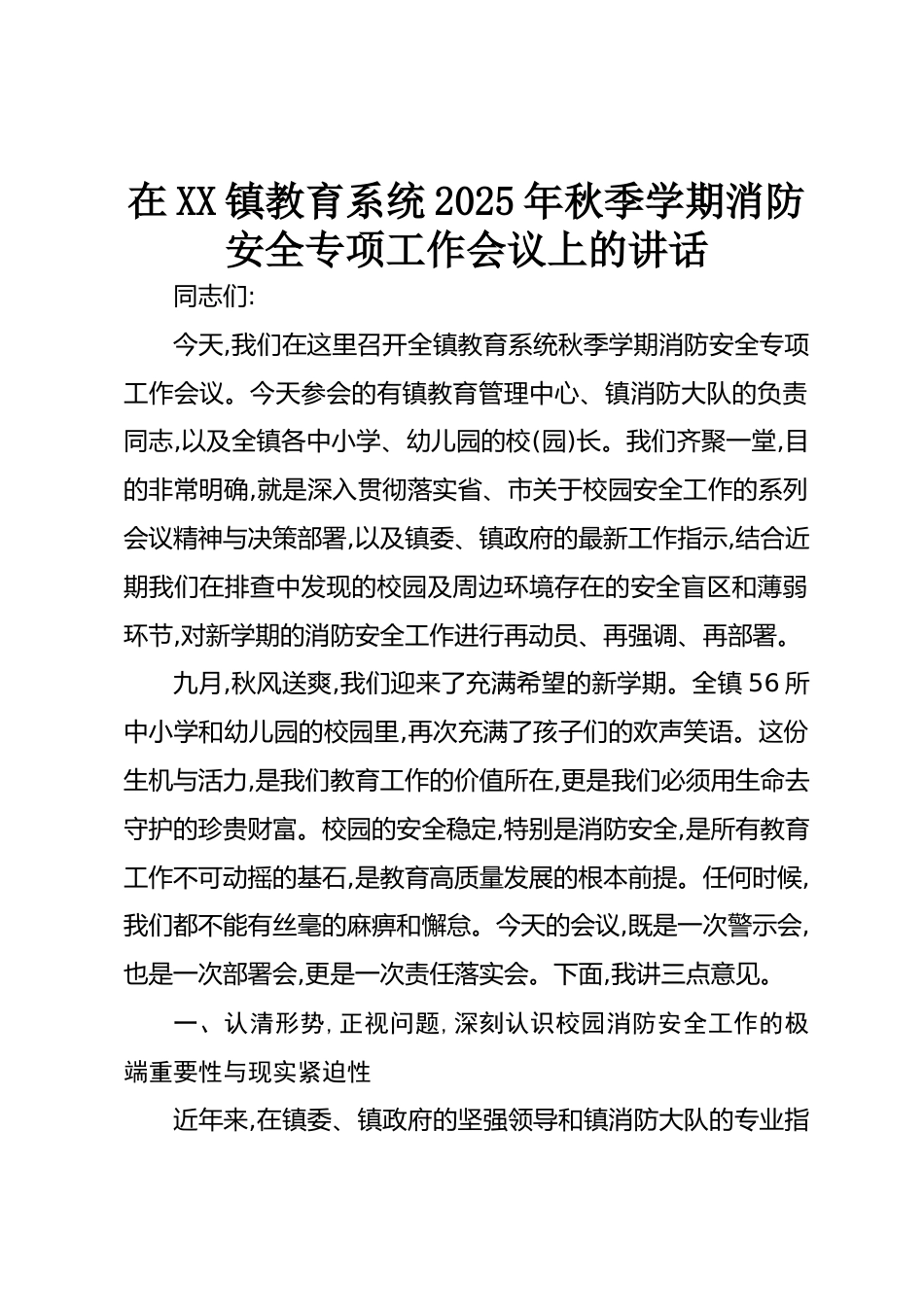 在XX镇教育系统2025年秋季学期消防安全专项工作会议上的讲话

同志们:

今天,我们在这里召开全镇教育系统秋季学期消防安全专项工作会议。今天参会的有镇教育管理中心、镇消防大队的负责同志,以及全镇各中小学、幼儿园的校(园)长。我们齐聚一堂,目的非常明确,就是深入贯彻落实省、市关于校园安全工作的系列会议精神与决策部署,以及镇委、镇政府的最新工作指示,结合近期我们在排查中发现的校园及周边环境存在的安全盲区和薄弱环节,对新学期的消防安全工作进行再动员、再强调、再部署。

九月,秋风送爽,我们迎来了充满希望的新学期。全镇56所中小学和幼儿园的校园里,再次充满了孩子们的欢声笑语。这份生机与活力,是我们教育工作的价值所在,更是我们必须用生命去守护的珍贵财富。校园的安全稳定,特别是消防安全,是所有教育工作不可动摇的基石,是教育高质量发展的根本前提。任何时候,我们都不能有丝毫的麻痹和懈怠。今天的会议,既是一次警示会,也是一次部署会,更是一次责任落实会。下面,我讲三点意见。

一、认清形势,正视问题,深刻认识校园消防安全工作的极端重要性与现实紧迫性

近年来,在镇委、镇政府的坚强领导和镇消防大队的专业指